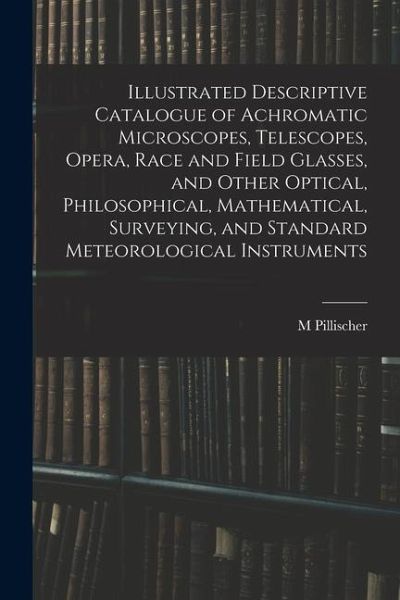 Illustrated Descriptive Catalogue of Achromatic Microscopes, Telescopes, Opera, Race and Field Glasses, and Other Optical, Philosophical, Mathematical, Surveying, and Standard Meteorological Instruments

M Pillischer